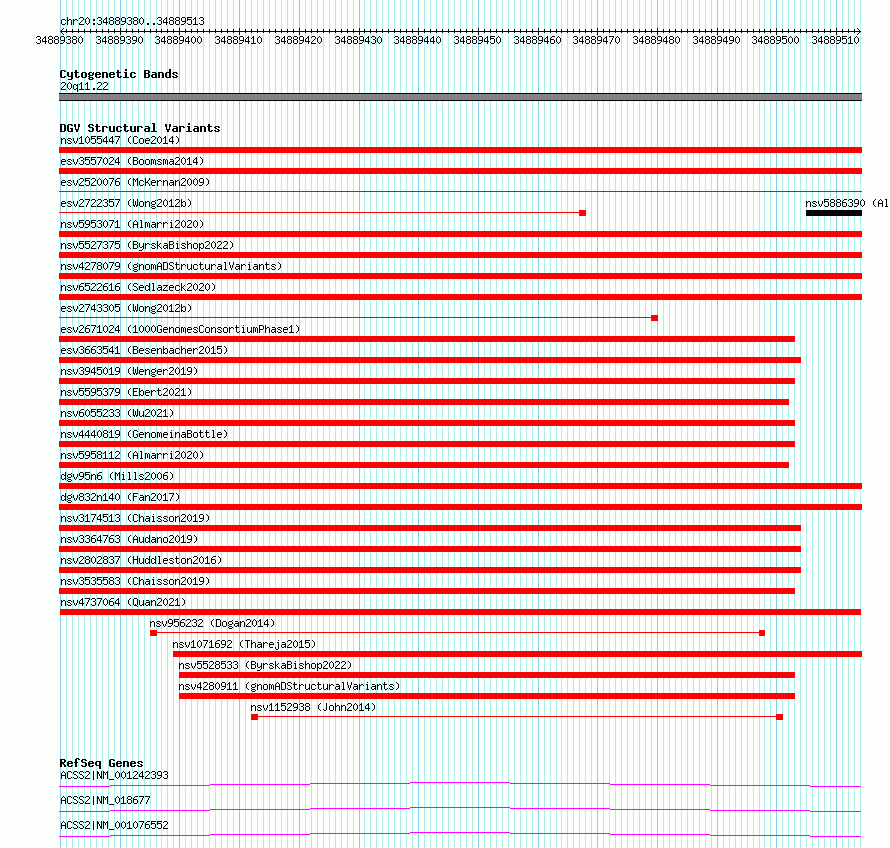 chr20:34889380..34889513

34889380 34889390 34889400 34889410 34889420 34889430 34889440 34889450 34889460 34889470 34889480 34889490 34889500 34889510

Cytogenetic Bands
20q11.22

DGV Structural Variants
nsv1055447 (Coe2014)
esv3557024 (Boomsma2014)
esv2520076 (McKernan2009)
esv2722357 (Wong2012b)
nsv5886390 (Al
nsv5953071 (Almarri2020)
nsv5527375 (ByrskaBishop2022)
nsv4278079 (gnomADStructuralVariants)
nsv6522616 (Sedlazeck2020)
esv2743305 (Wong2012b)
esv2671024 (1000GenomesConsortiumPhase1)
esv3663541 (Besenbacher2015)
nsv3945019 (Wenger2019)
nsv5595379 (Ebert2021)
nsv6055233 (Wu2021)
nsv4440819 (GenomeinaBottle)
nsv5958112 (Almarri2020)
dgv95n6 (Mills2006)
dgv832n140 (Fan2017)
nsv3174513 (Chaisson2019)
nsv3364763 (Audano2019)
nsv2802837 (Huddleston2016)
nsv3535583 (Chaisson2019)
nsv4737064 (Quan2021)
nsv956232 (Dogan2014)
nsv1071692 (Thareja2015)
nsv5528533 (ByrskaBishop2022)
nsv4280911 (gnomADStructuralVariants)
nsv1152938 (John2014)

RefSeq Genes
ACSS2|NM_001242393
ACSS2|NM_018677
ACSS2|NM_001076552